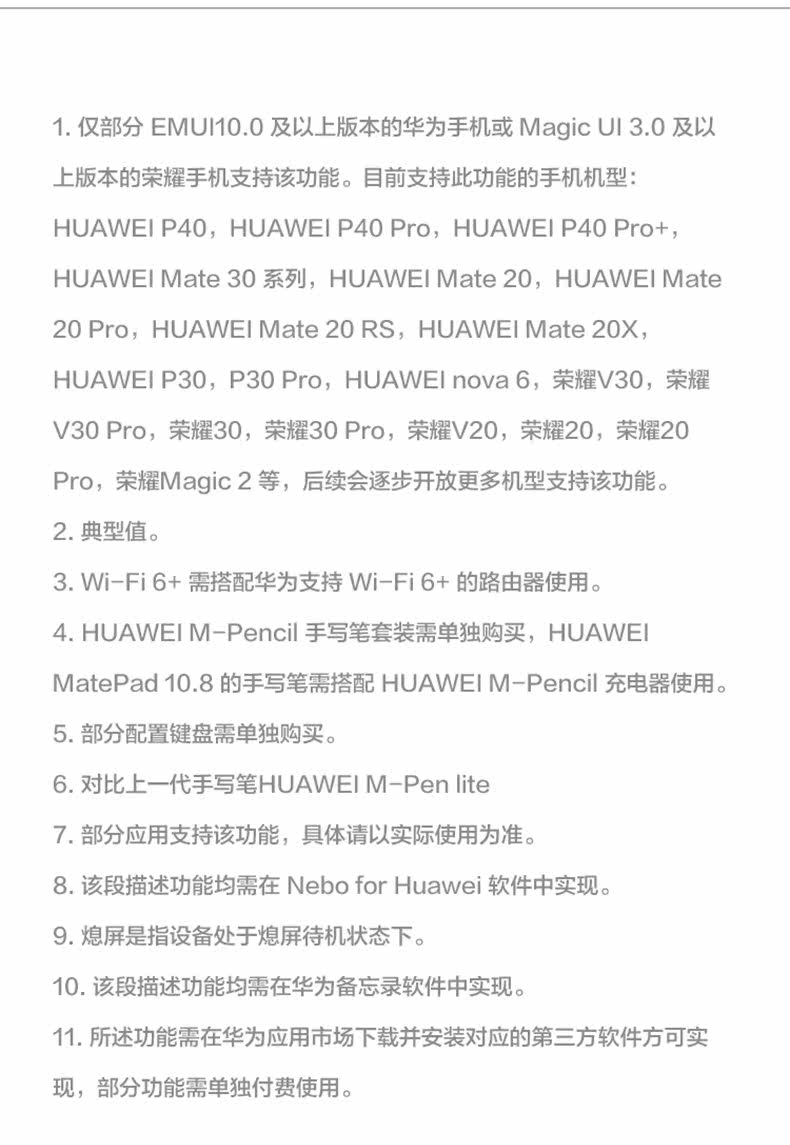 1. 仅部分 EMUI10.0 及以上版本的华为手机或 Magic UI 3.0 及以上版本的荣耀手机支持该功能。目前支持此功能的手机机型：HUAWEI P40，HUAWEI P40 Pro，HUAWEI P40 Pro+，HUAWEI Mate 30 系列，HUAWEI Mate 20，HUAWEI Mate 20 Pro，HUAWEI Mate 20 RS，HUAWEI Mate 20X，HUAWEI P30，P30 Pro，HUAWEI nova 6，荣耀V30，荣耀V30 Pro，荣耀30，荣耀30 Pro，荣耀V20，荣耀20，荣耀20 Pro，荣耀Magic 2 等，后续会逐步开放更多机型支持该功能。

2. 典型值。

3. Wi-Fi 6+ 需搭配华为支持 Wi-Fi 6+ 的路由器使用。

4. HUAWEI M-Pencil 手写笔套装需单独购买，HUAWEI MatePad 10.8 的手写笔需搭配 HUAWEI M-Pencil 充电器使用。

5. 部分配置键盘需单独购买。

6. 对比上一代手写笔HUAWEI M-Pen lite

7. 部分应用支持该功能，具体请以实际使用为准。

8. 该段描述功能均需在 Nebo for Huawei 软件中实现。

9. 熄屏是指设备处于熄屏待机状态下。

10. 该段描述功能均需在华为备忘录软件中实现。

11. 所述功能需在华为应用市场下载并安装对应的第三方软件方可实现，部分功能需单独付费使用。